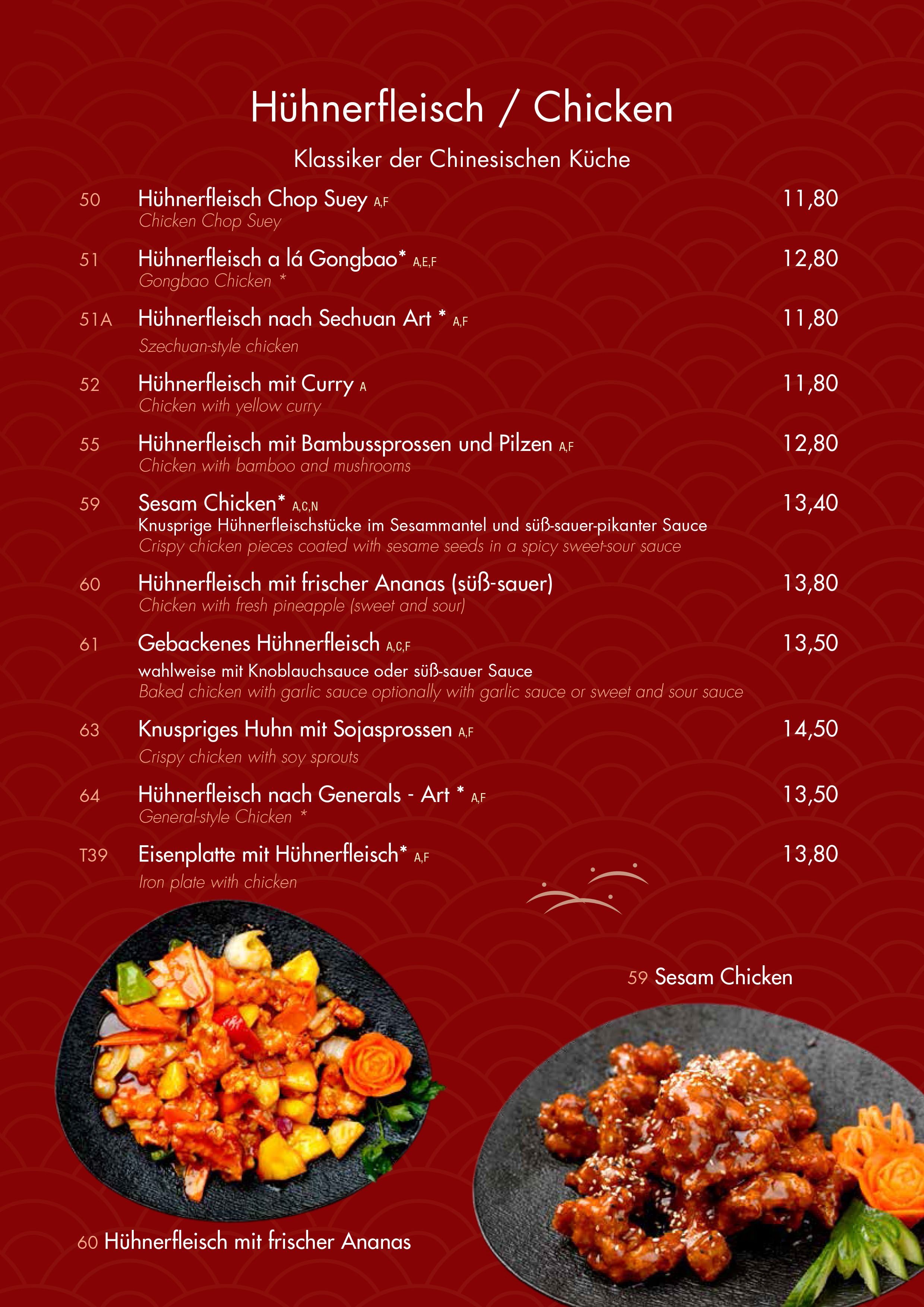 Hühnerfleisch / Chicken

Klassiker der Chinesischen Küche

50 Hühnerfleisch Chop Suey A,F 11,80
Chicken Chop Suey

51 Hühnerfleisch a lá Gongbao* A,E,F 12,80
Gongbao Chicken *

51A Hühnerfleisch nach Sechuan Art * A,F 11,80
Szechuan-style chicken

52 Hühnerfleisch mit Curry A 11,80
Chicken with yellow curry

55 Hühnerfleisch mit Bambussprossen und Pilzen A,F 12,80
Chicken with bamboo and mushrooms

59 Sesam Chicken* A,C,N 13,40
Knusprige Hühnerfleischstücke im Sesammantel und süß-sauer-pikanter Sauce
Crispy chicken pieces coated with sesame seeds in a spicy sweet-sour sauce

60 Hühnerfleisch mit frischer Ananas (süß-sauer) 13,80
Chicken with fresh pineapple (sweet and sour)

61 Gebackenes Hühnerfleisch A,C,F 13,50
wahlweise mit Knoblauchsauce oder süß-sauer Sauce
Baked chicken with garlic sauce optionally with garlic sauce or sweet and sour sauce

63 Knuspriges Huhn mit Sojasprossen A,F 14,50
Crispy chicken with soy sprouts

64 Hühnerfleisch nach Generals - Art * A,F 13,50
General-style Chicken *

T39 Eisenplatte mit Hühnerfleisch* A,F 13,80
Iron plate with chicken

59 Sesam Chicken

60 Hühnerfleisch mit frischer Ananas